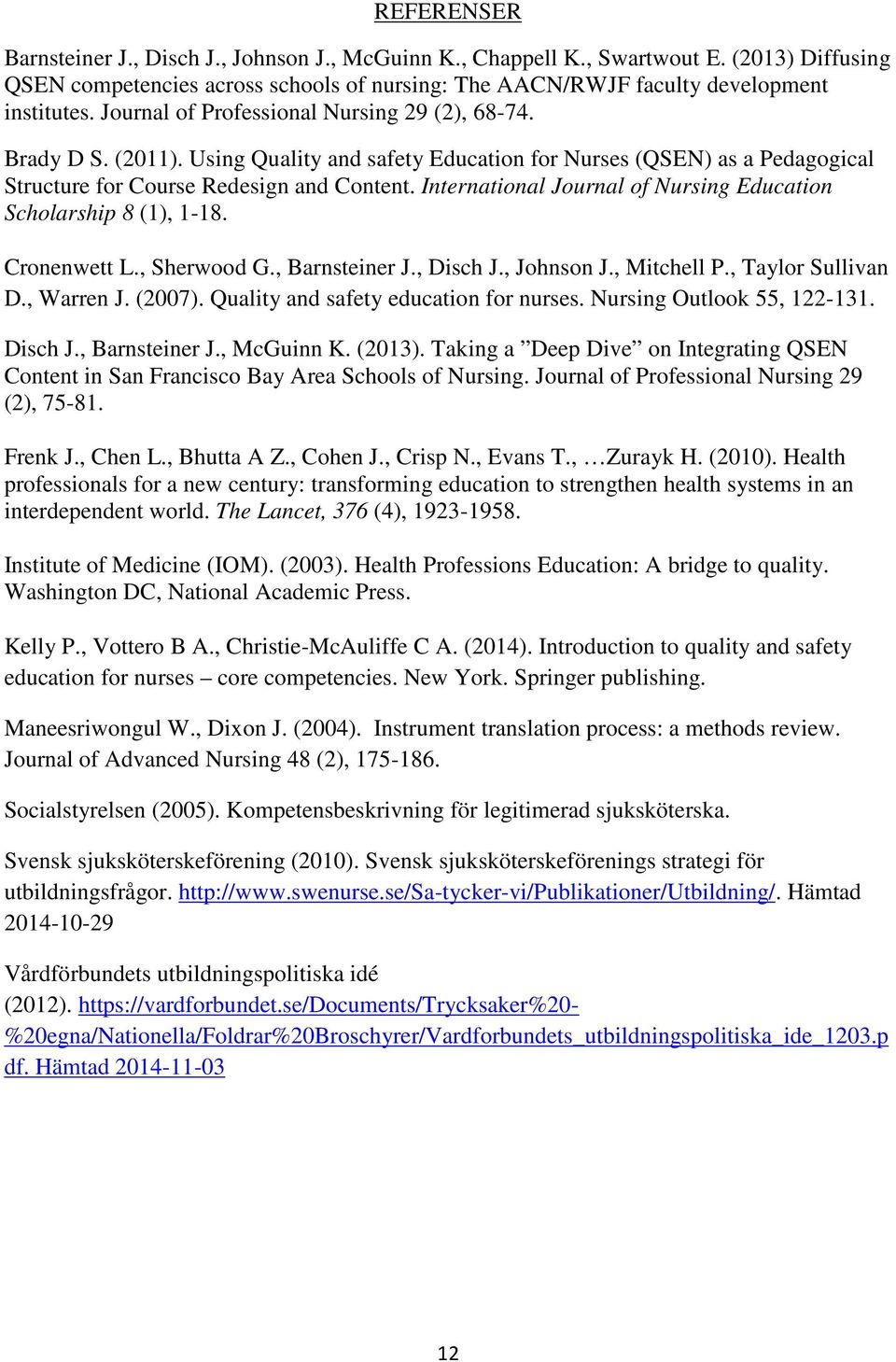 REFERENSER

Barnsteiner J., Disch J., Johnson J., McGuinn K., Chappell K., Swartwout E. (2013) Diffusing QSEN competencies across schools of nursing: The AACN/RWJF faculty development institutes. Journal of Professional Nursing 29 (2), 68-74.

Brady D S. (2011). Using Quality and safety Education for Nurses (QSEN) as a Pedagogical Structure for Course Redesign and Content. International Journal of Nursing Education Scholarship 8 (1), 1-18.

Cronenwett L., Sherwood G., Barnsteiner J., Disch J., Johnson J., Mitchell P., Taylor Sullivan D., Warren J. (2007). Quality and safety education for nurses. Nursing Outlook 55, 122-131.

Disch J., Barnsteiner J., McGuinn K. (2013). Taking a ”Deep Dive” on Integrating QSEN Content in San Francisco Bay Area Schools of Nursing. Journal of Professional Nursing 29 (2), 75-81.

Frenk J., Chen L., Bhutta A Z., Cohen J., Crisp N., Evans T., …Zurayk H. (2010). Health professionals for a new century: transforming education to strengthen health systems in an interdependent world. The Lancet, 376 (4), 1923-1958.

Institute of Medicine (IOM). (2003). Health Professions Education: A bridge to quality. Washington DC, National Academic Press.

Kelly P., Vottero B A., Christie-McAuliffe C A. (2014). Introduction to quality and safety education for nurses – core competencies. New York. Springer publishing.

Maneesriwongul W., Dixon J. (2004). Instrument translation process: a methods review. Journal of Advanced Nursing 48 (2), 175-186.

Socialstyrelsen (2005). Kompetensbeskrivning för legitimerad sjuksköterska.

Svensk sjuksköterskeförening (2010). Svensk sjuksköterskeförenings strategi för utbildningsfrågor. http://www.swenurse.se/Sa-tycker-vi/Publikationer/Utbildning/. Hämtad 2014-10-29

Vårdförbundets utbildningspolitiska idé (2012). https://vardforbundet.se/Documents/Trycksaker%20-%20egna/Nationella/Foldrar%20Broschyrer/Vardforbundets_utbildningspolitiska_ide_1203.pdf. Hämtad 2014-11-03

12